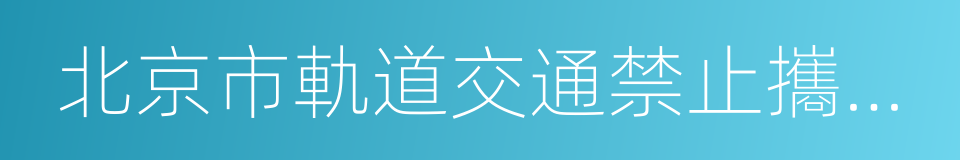 北京市軌道交通禁止攜...